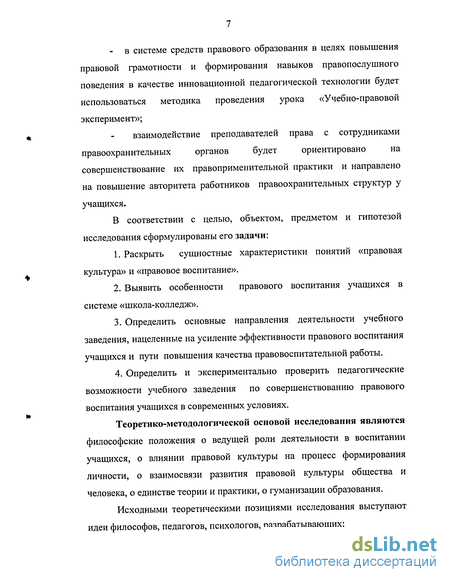 7

- в системе средств правового образования в целях повышения правовой грамотности и формирования навыков правопослушного поведения в качестве инновационной педагогической технологии будет использоваться методика проведения урока «Учебно-правовой эксперимент»;

- взаимодействие преподавателей права с сотрудниками правоохранительных органов будет ориентировано на совершенствование их правоприменительной практики и направлено на повышение авторитета работников правоохранительных структур у учащихся.

В соответствии с целью, объектом, предметом и гипотезой исследования сформулированы его задачи:

1. Раскрыть сущностные характеристики понятий «правовая культура» и «правовое воспитание».

2. Выявить особенности правового воспитания учащихся в системе «школа-колледж».

3. Определить основные направления деятельности учебного заведения, нацеленные на усиление эффективности правового воспитания учащихся и пути повышения качества правовоспитательной работы.

4. Определить и экспериментально проверить педагогические возможности учебного заведения по совершенствованию правового воспитания учащихся в современных условиях.

Теоретико-методологической основой исследования являются философские положения о ведущей роли деятельности в воспитании учащихся, о влиянии правовой культуры на процесс формирования личности, о взаимосвязи развития правовой культуры общества и человека, о единстве теории и практики, о гуманизации образования.

Исходными теоретическими позициями исследования выступают идеи философов, педагогов, психологов, разрабатывающих:

dsLib.net
библиотека диссертаций